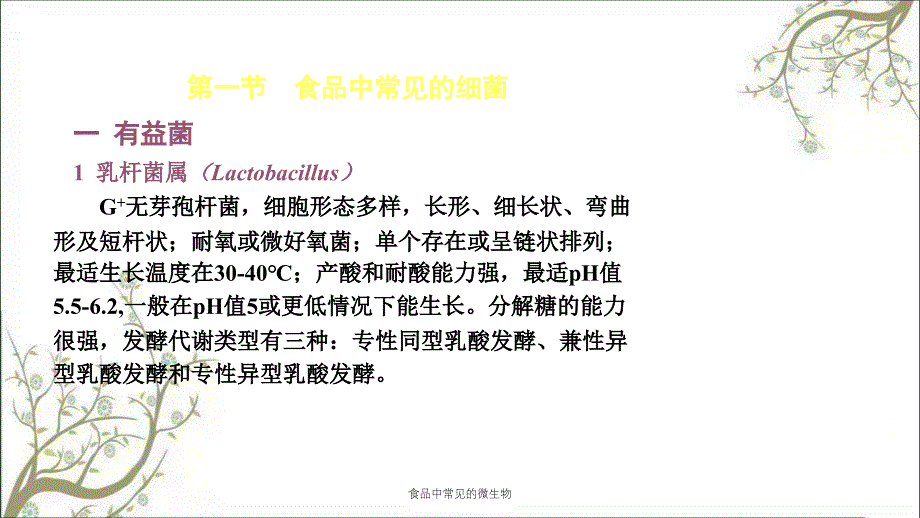 第一节　食品中常见的细菌

一 有益菌

1 乳杆菌属（Lactobacillus）

$G^+$无芽孢杆菌，细胞形态多样，长形、细长状、弯曲形及短杆状；耐氧或微好氧菌；单个存在或呈链状排列；最适生长温度在30-40℃；产酸和耐酸能力强，最适pH值5.5-6.2,一般在pH值5或更低情况下能生长。分解糖的能力很强，发酵代谢类型有三种：专性同型乳酸发酵、兼性异型乳酸发酵和专性异型乳酸发酵。

食品中常见的微生物